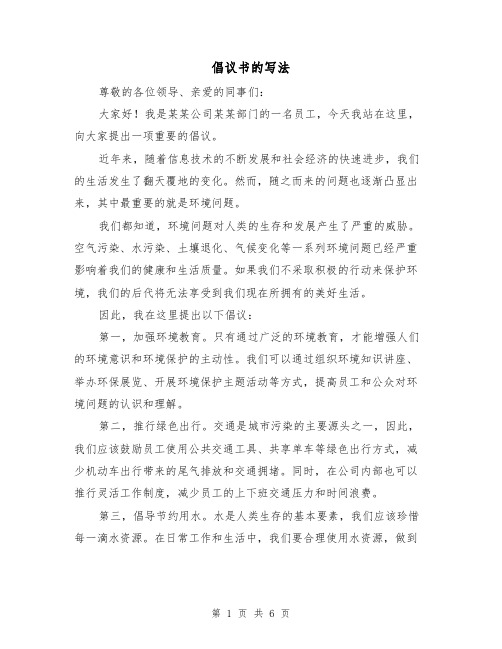 倡议书的写法

尊敬的各位领导、亲爱的同事们：

大家好！我是某某公司某某部门的一名员工，今天我站在这里，向大家提出一项重要的倡议。

近年来，随着信息技术的不断发展和社会经济的快速进步，我们的生活发生了翻天覆地的变化。然而，随之而来的问题也逐渐凸显出来，其中最重要的就是环境问题。

我们都知道，环境问题对人类的生存和发展产生了严重的威胁。空气污染、水污染、土壤退化、气候变化等一系列环境问题已经严重影响着我们的健康和生活质量。如果我们不采取积极的行动来保护环境，我们的后代将无法享受到我们现在所拥有的美好生活。

因此，我在这里提出以下倡议：

第一，加强环境教育。只有通过广泛的环境教育，才能增强人们的环境意识和环境保护的主动性。我们可以通过组织环境知识讲座、举办环保展览、开展环境保护主题活动等方式，提高员工和公众对环境问题的认识和理解。

第二，推行绿色出行。交通是城市污染的主要源头之一，因此，我们应该鼓励员工使用公共交通工具、共享单车等绿色出行方式，减少机动车出行带来的尾气排放和交通拥堵。同时，在公司内部也可以推行灵活工作制度，减少员工的上下班交通压力和时间浪费。

第三，倡导节约用水。水是人类生存的基本要素，我们应该珍惜每一滴水资源。在日常工作和生活中，我们要合理使用水资源，做到

第 1 页 共 6 页